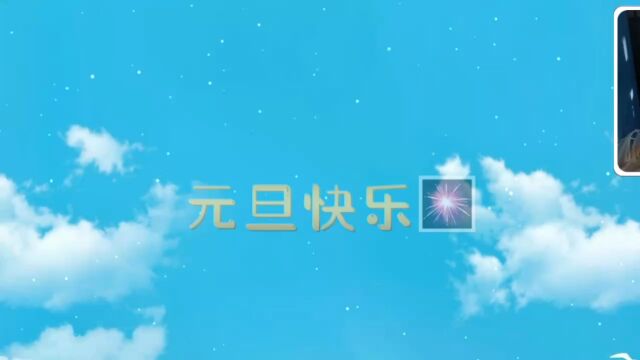 元旦快乐